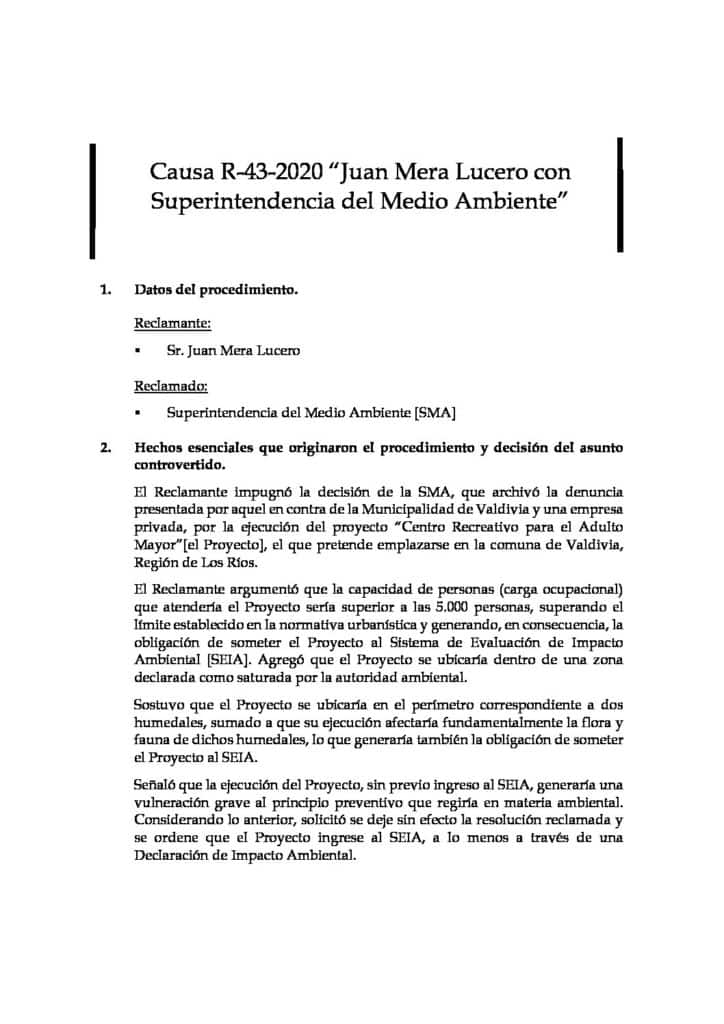 Causa R-43-2020 “Juan Mera Lucero con Superintendencia del Medio Ambiente”

1. Datos del procedimiento.

Reclamante:

▪ Sr. Juan Mera Lucero

Reclamado:

▪ Superintendencia del Medio Ambiente [SMA]

2. Hechos esenciales que originaron el procedimiento y decisión del asunto controvertido.

El Reclamante impugnó la decisión de la SMA, que archivó la denuncia presentada por aquel en contra de la Municipalidad de Valdivia y una empresa privada, por la ejecución del proyecto “Centro Recreativo para el Adulto Mayor”[el Proyecto], el que pretende emplazarse en la comuna de Valdivia, Región de Los Ríos.

El Reclamante argumentó que la capacidad de personas (carga ocupacional) que atendería el Proyecto sería superior a las 5.000 personas, superando el límite establecido en la normativa urbanística y generando, en consecuencia, la obligación de someter el Proyecto al Sistema de Evaluación de Impacto Ambiental [SEIA]. Agregó que el Proyecto se ubicaría dentro de una zona declarada como saturada por la autoridad ambiental.

Sostuvo que el Proyecto se ubicaría en el perímetro correspondiente a dos humedales, sumado a que su ejecución afectaría fundamentalmente la flora y fauna de dichos humedales, lo que generaría también la obligación de someter el Proyecto al SEIA.

Señaló que la ejecución del Proyecto, sin previo ingreso al SEIA, generaría una vulneración grave al principio preventivo que regiría en materia ambiental. Considerando lo anterior, solicitó se deje sin efecto la resolución reclamada y se ordene que el Proyecto ingrese al SEIA, a lo menos a través de una Declaración de Impacto Ambiental.